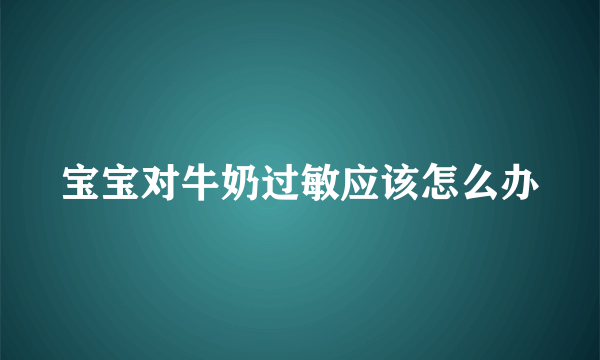 宝宝对牛奶过敏应该怎么办